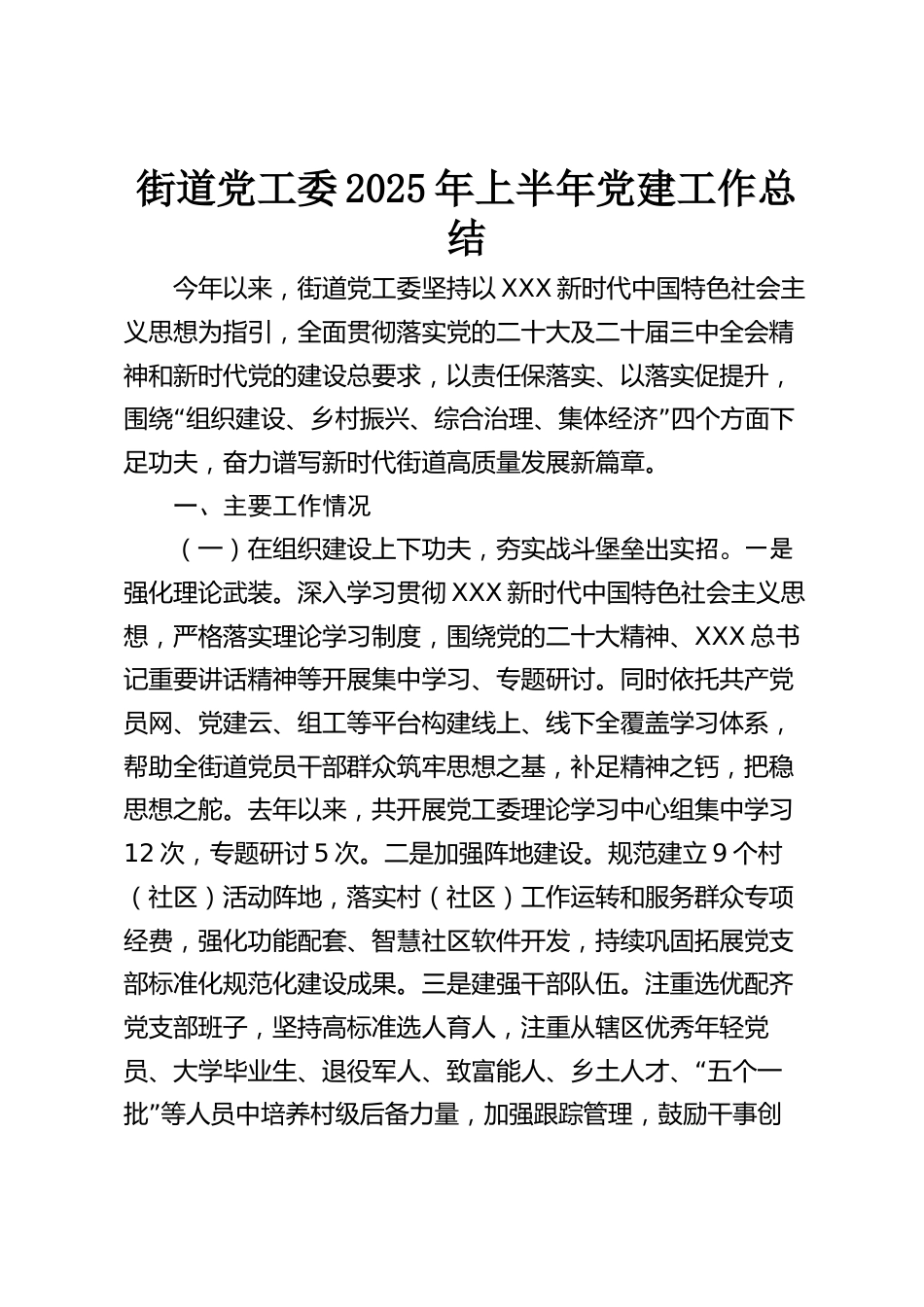 街道党工委2025年上半年党建工作总结

今年以来，街道党工委坚持以XXX新时代中国特色社会主义思想为指引，全面贯彻落实党的二十大及二十届三中全会精神和新时代党的建设总要求，以责任保落实、以落实促提升，围绕“组织建设、乡村振兴、综合治理、集体经济”四个方面下足功夫，奋力谱写新时代街道高质量发展新篇章。

一、主要工作情况

（一）在组织建设上下功夫，夯实战斗堡垒出实招。一是强化理论武装。深入学习贯彻XXX新时代中国特色社会主义思想，严格落实理论学习制度，围绕党的二十大精神、XXX总书记重要讲话精神等开展集中学习、专题研讨。同时依托共产党员网、党建云、组工等平台构建线上、线下全覆盖学习体系，帮助全街道党员干部群众筑牢思想之基，补足精神之钙，把稳思想之舵。去年以来，共开展党工委理论学习中心组集中学习12次，专题研讨5次。二是加强阵地建设。规范建立9个村（社区）活动阵地，落实村（社区）工作运转和服务群众专项经费，强化功能配套、智慧社区软件开发，持续巩固拓展党支部标准化规范化建设成果。三是建强干部队伍。注重选优配齐党支部班子，坚持高标准选人育人，注重从辖区优秀年轻党员、大学毕业生、退役军人、致富能人、乡土人才、“五个一批”等人员中培养村级后备力量，加强跟踪管理，鼓励干事创